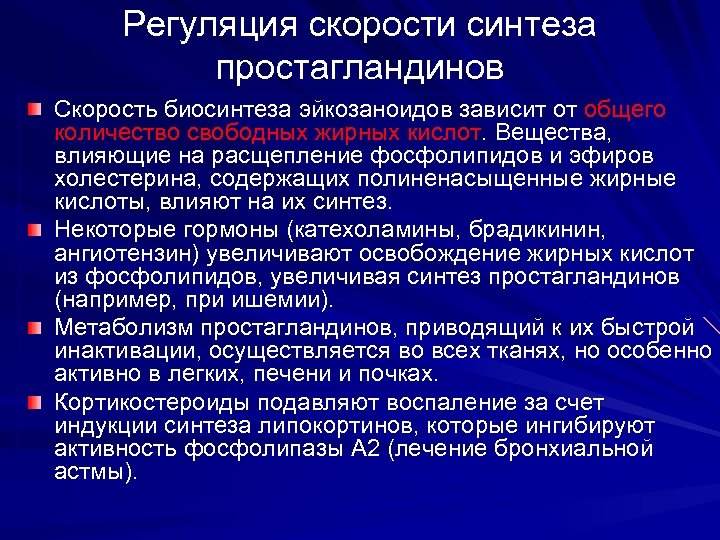 Регуляция скорости синтеза простагландинов

Скорость биосинтеза эйкозаноидов зависит от общего количество свободных жирных кислот. Вещества, влияющие на расщепление фосфолипидов и эфиров холестерина, содержащих полиненасыщенные жирные кислоты, влияют на их синтез.

Некоторые гормоны (катехоламины, брадикинин, ангиотензин) увеличивают освобождение жирных кислот из фосфолипидов, увеличивая синтез простагландинов (например, при ишемии).

Метаболизм простагландинов, приводящий к их быстрой инактивации, осуществляется во всех тканях, но особенно активно в легких, печени и почках.

Кортикостероиды подавляют воспаление за счет индукции синтеза липокортинов, которые ингибируют активность фосфолипазы А2 (лечение бронхиальной астмы).